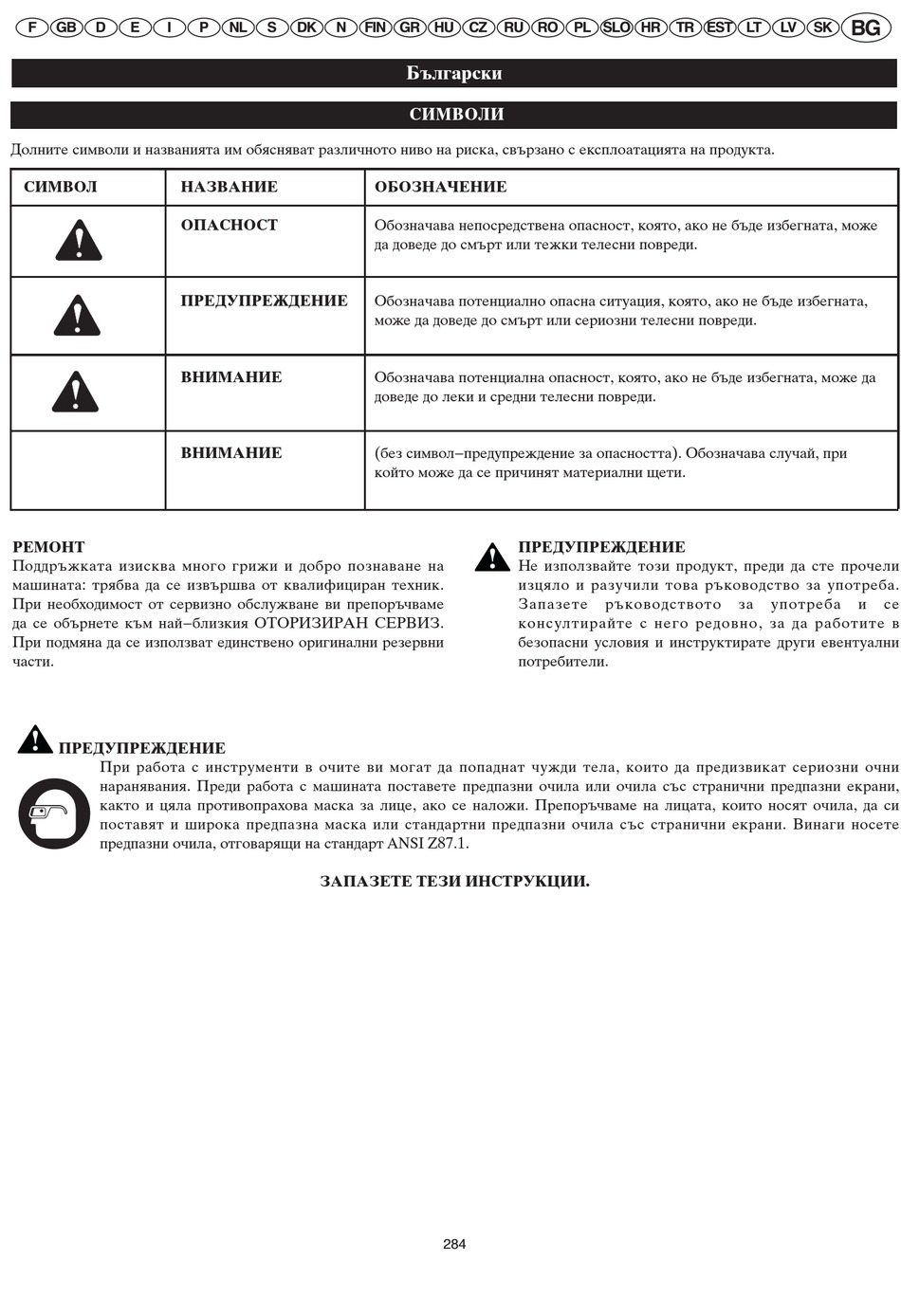 F GB D E I P NL S DK N FIN GR HU CZ RU RO PL SLO HR TR EST LT LV SK BG

Български

СИМВОЛИ

Долните символи и названията им обясняват различното ниво на риска, свързано с експлоатацията на продукта.

| СИМВОЛ | НАЗВАНИЕ | ОБОЗНАЧЕНИЕ |
|---|---|---|
| | ОПАСНОСТ | Обозначава непосредствена опасност, която, ако не бъде избегната, може да доведе до смърт или тежки телесни повреди. |
| | ПРЕДУПРЕЖДЕНИЕ | Обозначава потенциално опасна ситуация, която, ако не бъде избегната, може да доведе до смърт или сериозни телесни повреди. |
| | ВНИМАНИЕ | Обозначава потенциална опасност, която, ако не бъде избегната, може да доведе до леки и средни телесни повреди. |
| | ВНИМАНИЕ | (без символ–предупреждение за опасността). Обозначава случай, при който може да се причинят материални щети. |

РЕМОНТ
Поддръжката изисква много грижи и добро познаване на машината: трябва да се извършва от квалифициран техник. При необходимост от сервизно обслужване ви препоръчваме да се обърнете към най–близкия ОТОРИЗИРАН СЕРВИЗ. При подмяна да се използват единствено оригинални резервни части.

ПРЕДУПРЕЖДЕНИЕ
Не използвайте този продукт, преди да сте прочели изцяло и разучили това ръководство за употреба. Запазете ръководството за употреба и се консултирайте с него редовно, за да работите в безопасни условия и инструктирате други евентуални потребители.

ПРЕДУПРЕЖДЕНИЕ
При работа с инструменти в очите ви могат да попаднат чужди тела, които да предизвикат сериозни очни наранявания. Преди работа с машината поставете предпазни очила или очила със странични предпазни екрани, както и цяла противопрахова маска за лице, ако се наложи. Препоръчваме на лицата, които носят очила, да си поставят и широка предпазна маска или стандартни предпазни очила със странични екрани. Винаги носете предпазни очила, отговарящи на стандарт ANSI Z87.1.

ЗАПАЗЕТЕ ТЕЗИ ИНСТРУКЦИИ.

284